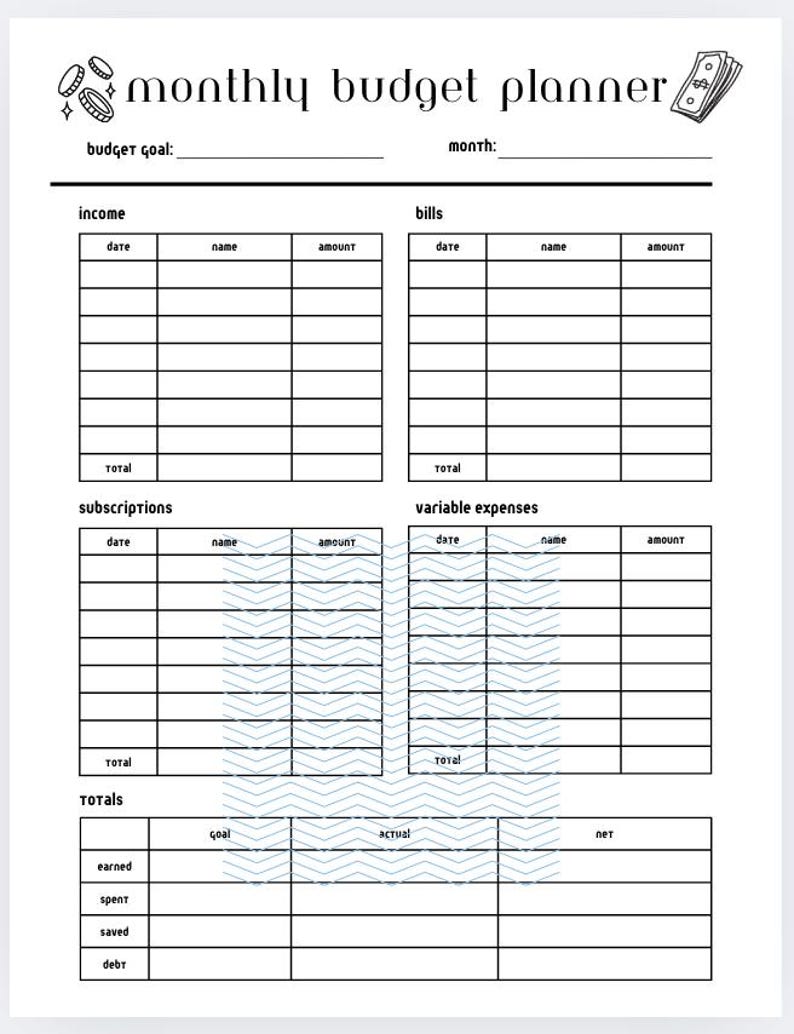 monthly budget planner

budget goal: ____ month: ____

income

| date | name | amount |
|---|---|---|
| | | |
| | | |
| | | |
| | | |
| | | |
| | | |
| | | |
| total | | |

bills

| date | name | amount |
|---|---|---|
| | | |
| | | |
| | | |
| | | |
| | | |
| | | |
| | | |
| total | | |

subscriptions

| date | name | amount |
|---|---|---|
| | | |
| | | |
| | | |
| | | |
| | | |
| | | |
| | | |
| total | | |

variable expenses

| date | name | amount |
|---|---|---|
| | | |
| | | |
| | | |
| | | |
| | | |
| | | |
| | | |
| total | | |

totals

| | goal | actual | net |
|---|---|---|---|
| earned | | | |
| spent | | | |
| saved | | | |
| debt | | | |